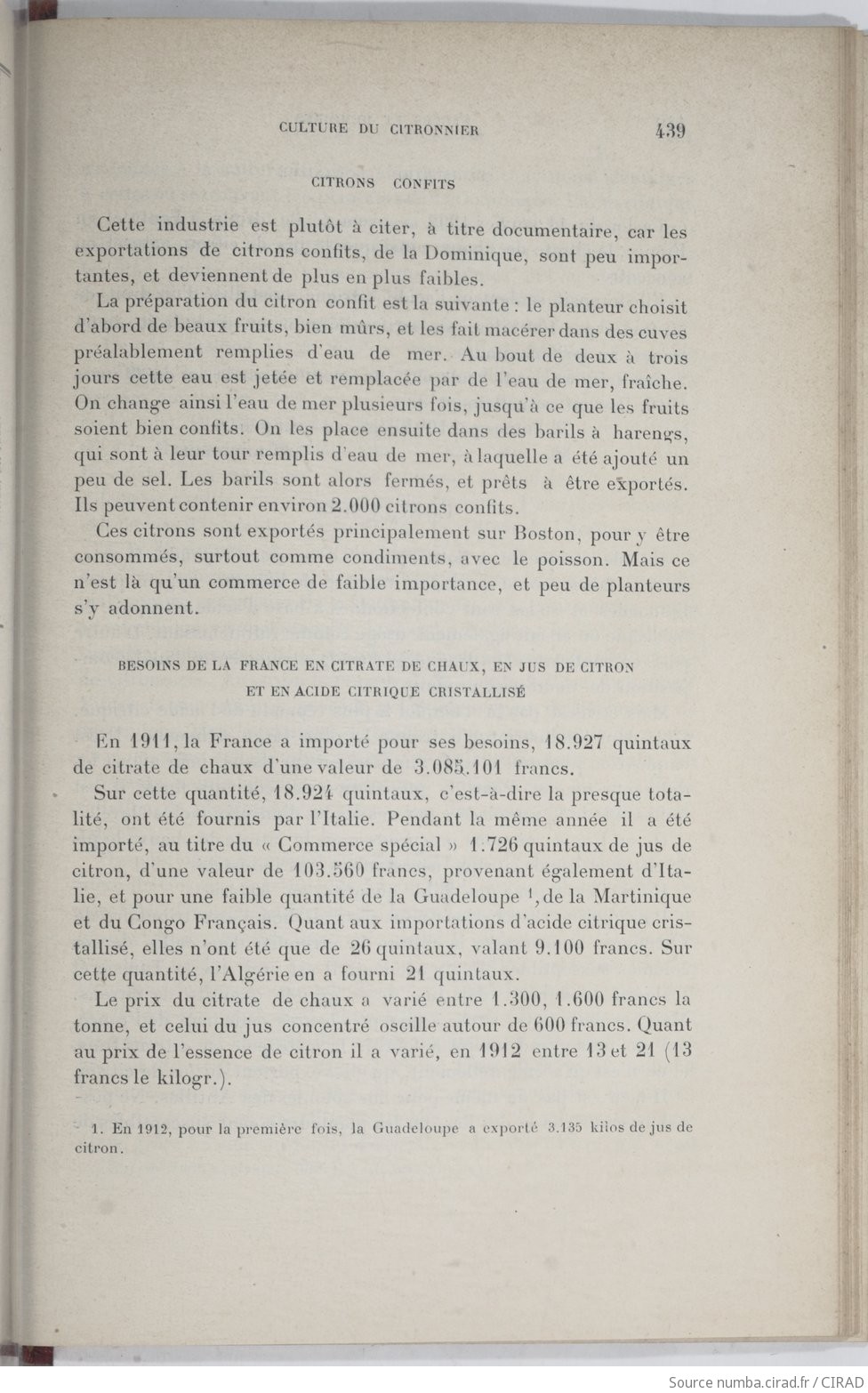 CULTURE DU CITRONNIER 439

CITRONS CONFITS

Cette industrie est plutôt à citer, à titre documentaire, car les exportations de citrons confits, de la Dominique, sont peu importantes, et deviennent de plus en plus faibles.

La préparation du citron confit est la suivante : le planteur choisit d'abord de beaux fruits, bien mûrs, et les fait macérer dans des cuves préalablement remplies d'eau de mer. Au bout de deux à trois jours cette eau est jetée et remplacée par de l'eau de mer, fraîche. On change ainsi l'eau de mer plusieurs fois, jusqu'à ce que les fruits soient bien confits. On les place ensuite dans des barils à harengs, qui sont à leur tour remplis d'eau de mer, à laquelle a été ajouté un peu de sel. Les barils sont alors fermés, et prêts à être exportés. Ils peuvent contenir environ 2.000 citrons confits.

Ces citrons sont exportés principalement sur Boston, pour y être consommés, surtout comme condiments, avec le poisson. Mais ce n'est là qu'un commerce de faible importance, et peu de planteurs s'y adonnent.

BESOINS DE LA FRANCE EN CITRATE DE CHAUX, EN JUS DE CITRON ET EN ACIDE CITRIQUE CRISTALLISÉ

En 1911, la France a importé pour ses besoins, 18.927 quintaux de citrate de chaux d'une valeur de 3.085.101 francs.

Sur cette quantité, 18.924 quintaux, c'est-à-dire la presque totalité, ont été fournis par l'Italie. Pendant la même année il a été importé, au titre du « Commerce spécial » 1.726 quintaux de jus de citron, d'une valeur de 103.560 francs, provenant également d'Italie, et pour une faible quantité de la Guadeloupe $^1$, de la Martinique et du Congo Français. Quant aux importations d'acide citrique cristallisé, elles n'ont été que de 26 quintaux, valant 9.100 francs. Sur cette quantité, l'Algérie en a fourni 21 quintaux.

Le prix du citrate de chaux a varié entre 1.300, 1.600 francs la tonne, et celui du jus concentré oscille autour de 600 francs. Quant au prix de l'essence de citron il a varié, en 1912 entre 13 et 21 (13 francs le kilogr.).

1. En 1912, pour la première fois, la Guadeloupe a exporté 3.135 kilos de jus de citron.

Source numba.cirad.fr / CIRAD